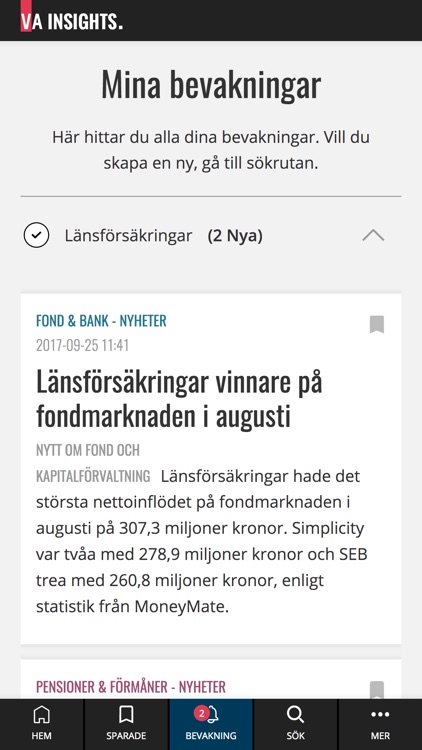 VA INSIGHTS.

Mina bevakningar

Här hittar du alla dina bevakningar. Vill du skapa en ny, gå till sökrutan.

Länsförsäkringar (2 Nya)

FOND & BANK - NYHETER
2017-09-25 11:41

Länsförsäkringar vinnare på fondmarknaden i augusti

NYTT OM FOND OCH KAPITALFÖRVALTNING Länsförsäkringar hade det största nettoinflödet på fondmarknaden i augusti på 307,3 miljoner kronor. Simplicity var tvåa med 278,9 miljoner kronor och SEB trea med 260,8 miljoner kronor, enligt statistik från MoneyMate.

PENSIONER & FÖRMÅNER - NYHETER

HEM SPARADE 2 BEVAKNING SÖK MER